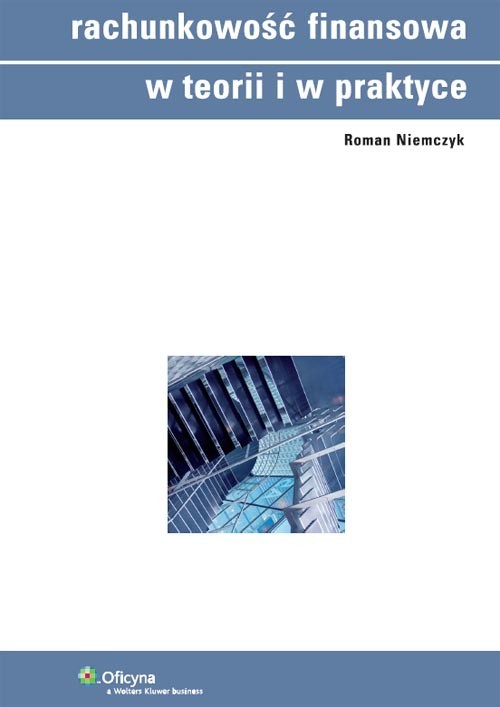 rachunkowość finansowa
w teorii i w praktyce

Roman Niemczyk

Oficyna
a Wolters Kluwer business